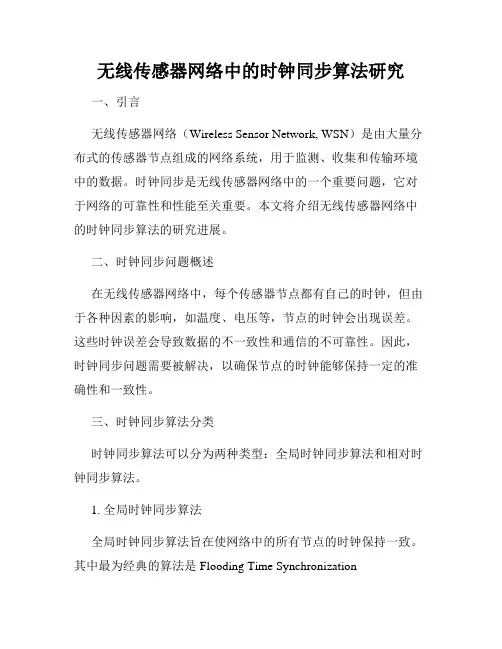 无线传感器网络中的时钟同步算法研究

一、引言

无线传感器网络（Wireless Sensor Network, WSN）是由大量分布式的传感器节点组成的网络系统，用于监测、收集和传输环境中的数据。时钟同步是无线传感器网络中的一个重要问题，它对于网络的可靠性和性能至关重要。本文将介绍无线传感器网络中的时钟同步算法的研究进展。

二、时钟同步问题概述

在无线传感器网络中，每个传感器节点都有自己的时钟，但由于各种因素的影响，如温度、电压等，节点的时钟会出现误差。这些时钟误差会导致数据的不一致性和通信的不可靠性。因此，时钟同步问题需要被解决，以确保节点的时钟能够保持一定的准确性和一致性。

三、时钟同步算法分类

时钟同步算法可以分为两种类型：全局时钟同步算法和相对时钟同步算法。

1. 全局时钟同步算法

全局时钟同步算法旨在使网络中的所有节点的时钟保持一致。其中最为经典的算法是 Flooding Time Synchronization